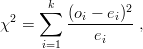 $\chi^2 = \sum_{i=1}^{k} \frac{(o_i - e_i)^2}{e_i}$ ,